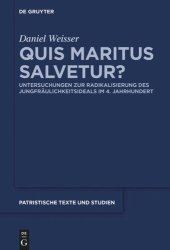 DE GRUYTER

Daniel Weisser

QUIS MARITUS SALVETUR?

UNTERSUCHUNGEN ZUR RADIKALISIERUNG DES JUNGFRÄULICHKEITSIDEALS IM 4. JAHRHUNDERT

PATRISTISCHE TEXTE UND STUDIEN

DE G